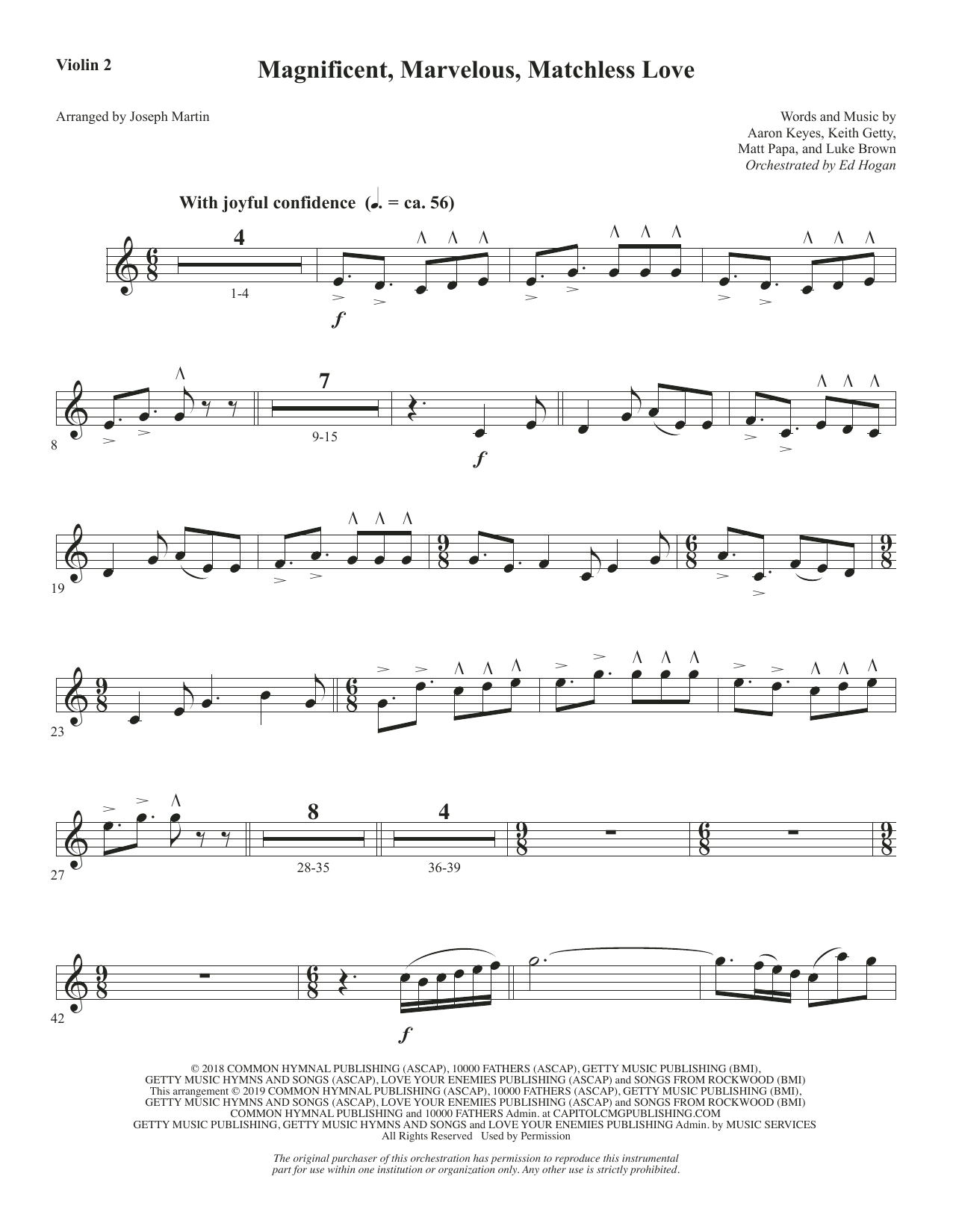 Violin 2

Magnificent, Marvelous, Matchless Love

Arranged by Joseph Martin

Words and Music by
Aaron Keyes, Keith Getty,
Matt Papa, and Luke Brown
Orchestrated by Ed Hogan

With joyful confidence (♩. = ca. 56)

4
1-4

f

8

7
9-15

f

19

23

27

8
28-35

4
36-39

42

f

© 2018 COMMON HYMNAL PUBLISHING (ASCAP), 10000 FATHERS (ASCAP), GETTY MUSIC PUBLISHING (BMI), GETTY MUSIC HYMNS AND SONGS (ASCAP), LOVE YOUR ENEMIES PUBLISHING (ASCAP) and SONGS FROM ROCKWOOD (BMI)
This arrangement © 2019 COMMON HYMNAL PUBLISHING (ASCAP), 10000 FATHERS (ASCAP), GETTY MUSIC PUBLISHING (BMI), GETTY MUSIC HYMNS AND SONGS (ASCAP), LOVE YOUR ENEMIES PUBLISHING (ASCAP) and SONGS FROM ROCKWOOD (BMI)
COMMON HYMNAL PUBLISHING and 10000 FATHERS Admin. at CAPITOLCMGPUBLISHING.COM
GETTY MUSIC PUBLISHING, GETTY MUSIC HYMNS AND SONGS and LOVE YOUR ENEMIES PUBLISHING Admin. by MUSIC SERVICES
All Rights Reserved Used by Permission

The original purchaser of this orchestration has permission to reproduce this instrumental part for use within one institution or organization only. Any other use is strictly prohibited.